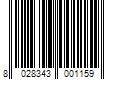 8 028343 001159